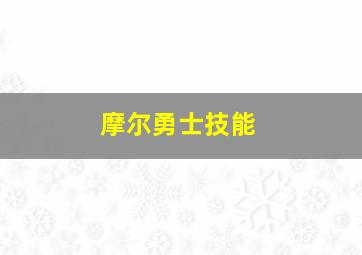 摩尔勇士技能